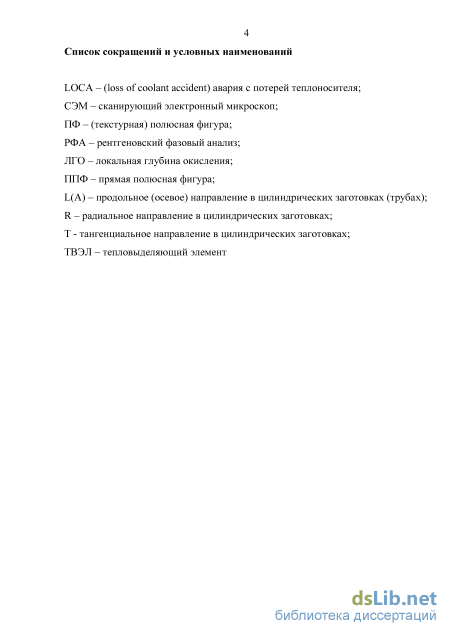 4

Список сокращений и условных наименований

LOCA – (loss of coolant accident) авария с потерей теплоносителя;

СЭМ – сканирующий электронный микроскоп;

ПФ – (текстурная) полюсная фигура;

РФА – рентгеновский фазовый анализ;

ЛГО – локальная глубина окисления;

ППФ – прямая полюсная фигура;

L(A) – продольное (осевое) направление в цилиндрических заготовках (трубах);

R – радиальное направление в цилиндрических заготовках;

T - тангенциальное направление в цилиндрических заготовках;

ТВЭЛ – тепловыделяющий элемент

dsLib.net
библиотека диссертаций